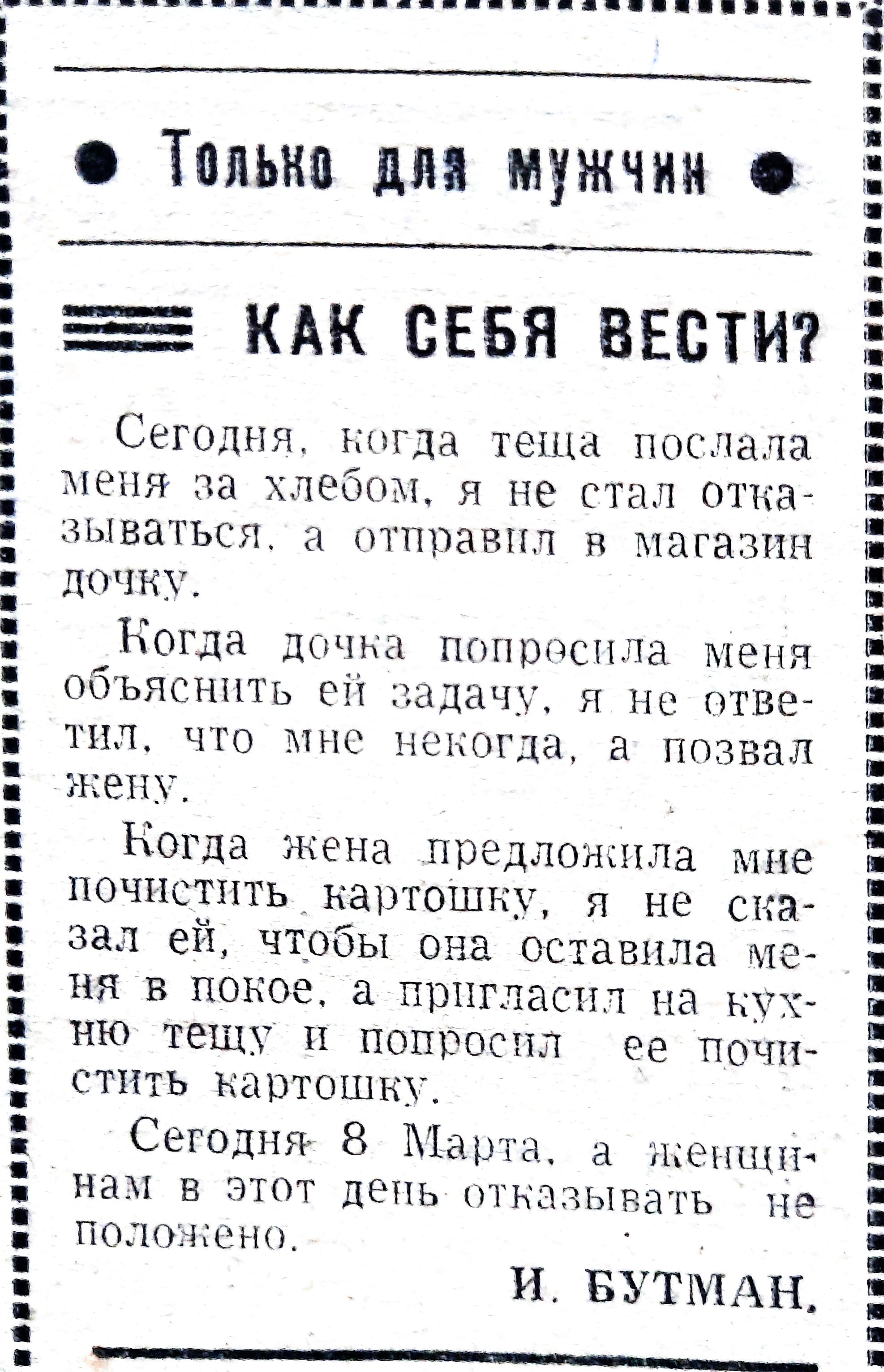 Только для мужчин

КАК СЕБЯ ВЕСТИ?

Сегодня, когда теща послала меня за хлебом, я не стал отказываться, а отправил в магазин дочку.

Когда дочка попросила меня объяснить ей задачу, я не ответил, что мне некогда, а позвал жену.

Когда жена предложила мне почистить картошку, я не сказал ей, чтобы она оставила меня в покое, а пригласил на кухню тещу и попросил ее почистить картошку.

Сегодня 8 Марта, а женщинам в этот день отказывать не положено.

И. БУТМАН.